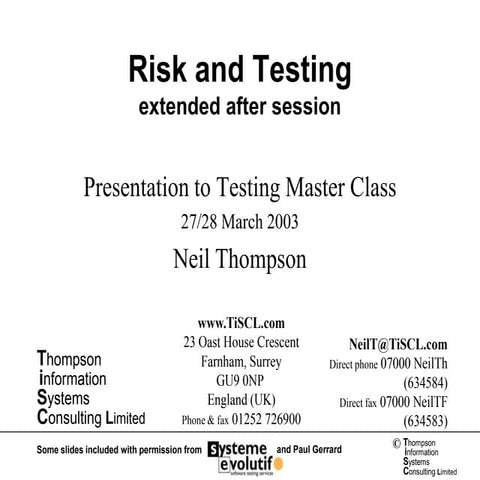 Risk and Testing
extended after session

Presentation to Testing Master Class
27/28 March 2003
Neil Thompson

Thompson
information
Systems
Consulting Limited

www.TiSCL.com
23 Oast House Crescent
Farnham, Surrey
GU9 0NP
England (UK)
Phone & fax 01252 726900

NeilT@TiSCL.com
Direct phone 07000 NeilTh (634584)
Direct fax 07000 NeilTF (634583)

Some slides included with permission from systeme evolutif software testing services and Paul Gerrard

© Thompson Information Systems Consulting Limited